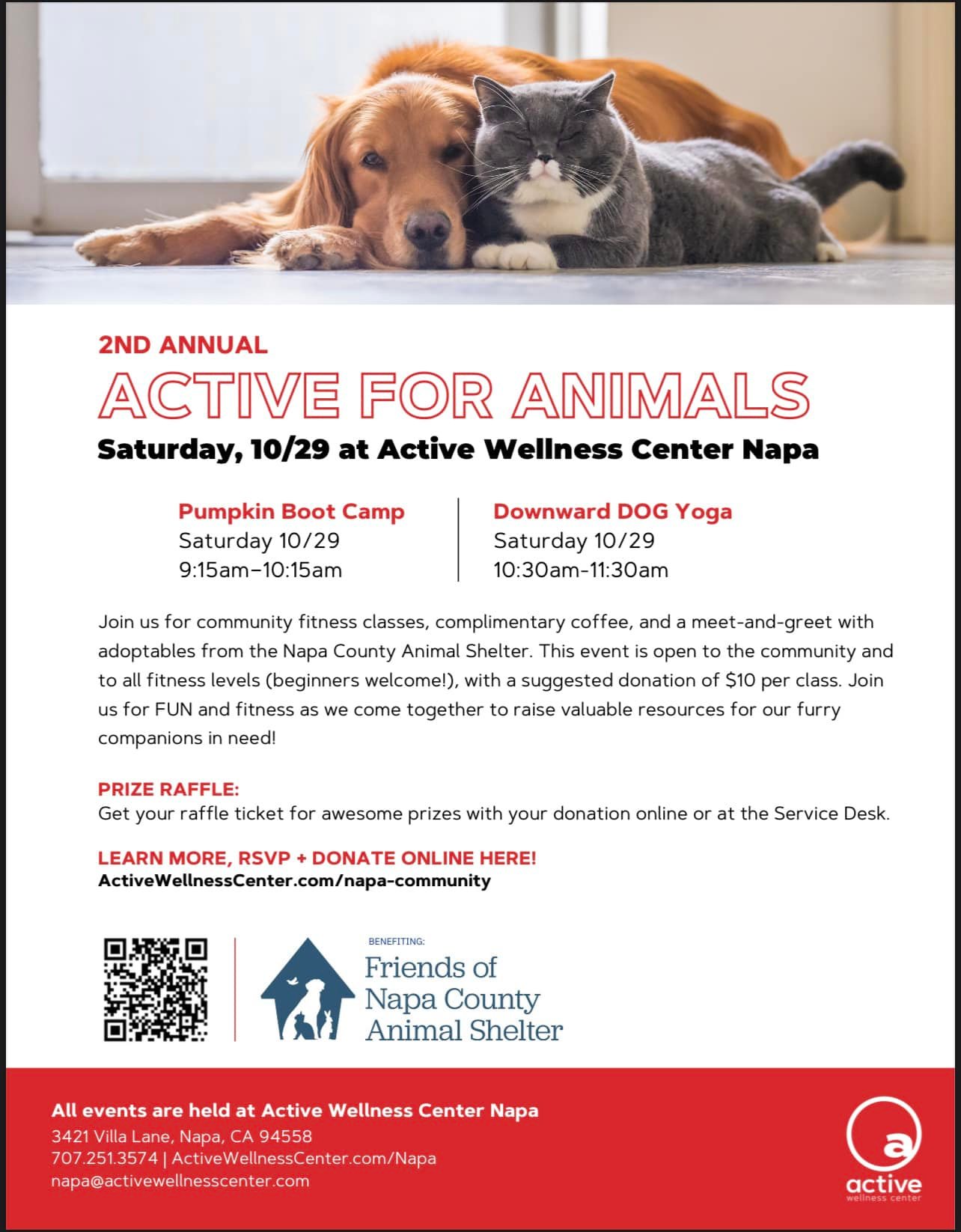 2ND ANNUAL
ACTIVE FOR ANIMALS
Saturday, 10/29 at Active Wellness Center Napa

Pumpkin Boot Camp
Saturday 10/29
9:15am–10:15am

Downward DOG Yoga
Saturday 10/29
10:30am-11:30am

Join us for community fitness classes, complimentary coffee, and a meet-and-greet with adoptables from the Napa County Animal Shelter. This event is open to the community and to all fitness levels (beginners welcome!), with a suggested donation of $10 per class. Join us for FUN and fitness as we come together to raise valuable resources for our furry companions in need!

PRIZE RAFFLE:
Get your raffle ticket for awesome prizes with your donation online or at the Service Desk.

LEARN MORE, RSVP + DONATE ONLINE HERE!
ActiveWellnessCenter.com/napa-community

BENEFITING:
Friends of Napa County Animal Shelter

All events are held at Active Wellness Center Napa
3421 Villa Lane, Napa, CA 94558
707.251.3574 | ActiveWellnessCenter.com/Napa
napa@activewellnesscenter.com

a
active
wellness center